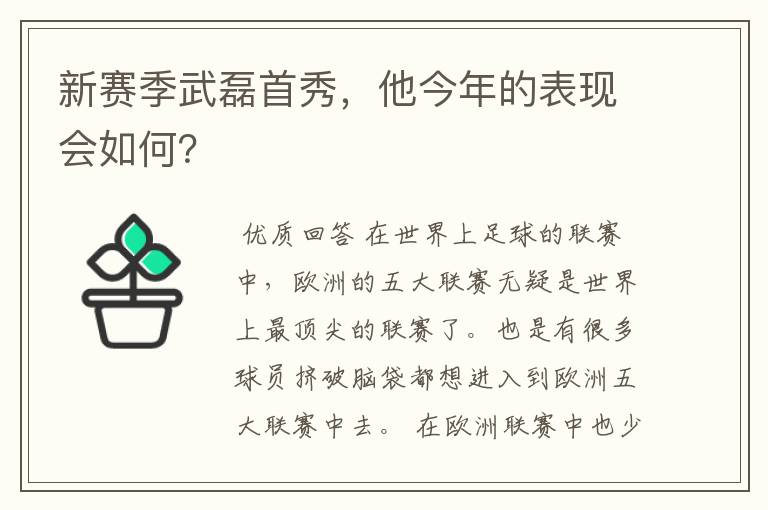 新赛季武磊首秀，他今年的表现会如何?

优质回答 在世界上足球的联赛中，欧洲的五大联赛无疑是世界上最顶尖的联赛了。也是有很多球员挤破脑袋都想进入到欧洲五大联赛中去。在欧洲联赛中也少